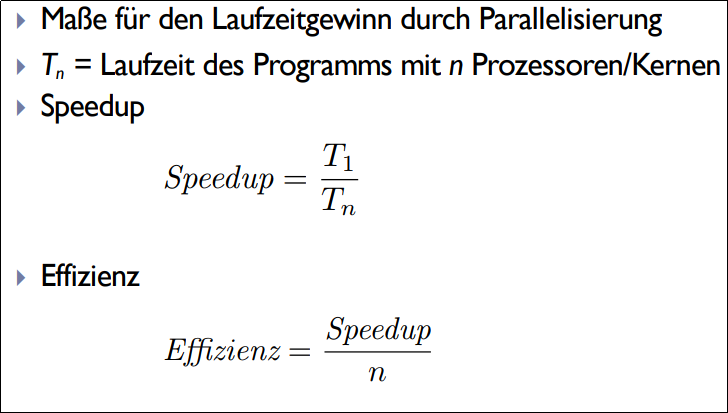 ▸ Maße für den Laufzeitgewinn durch Parallelisierung

▸ $T_n$ = Laufzeit des Programms mit n Prozessoren/Kernen

▸ Speedup

$Speedup = \frac{T_1}{T_n}$

▸ Effizienz

$Effizienz = \frac{Speedup}{n}$